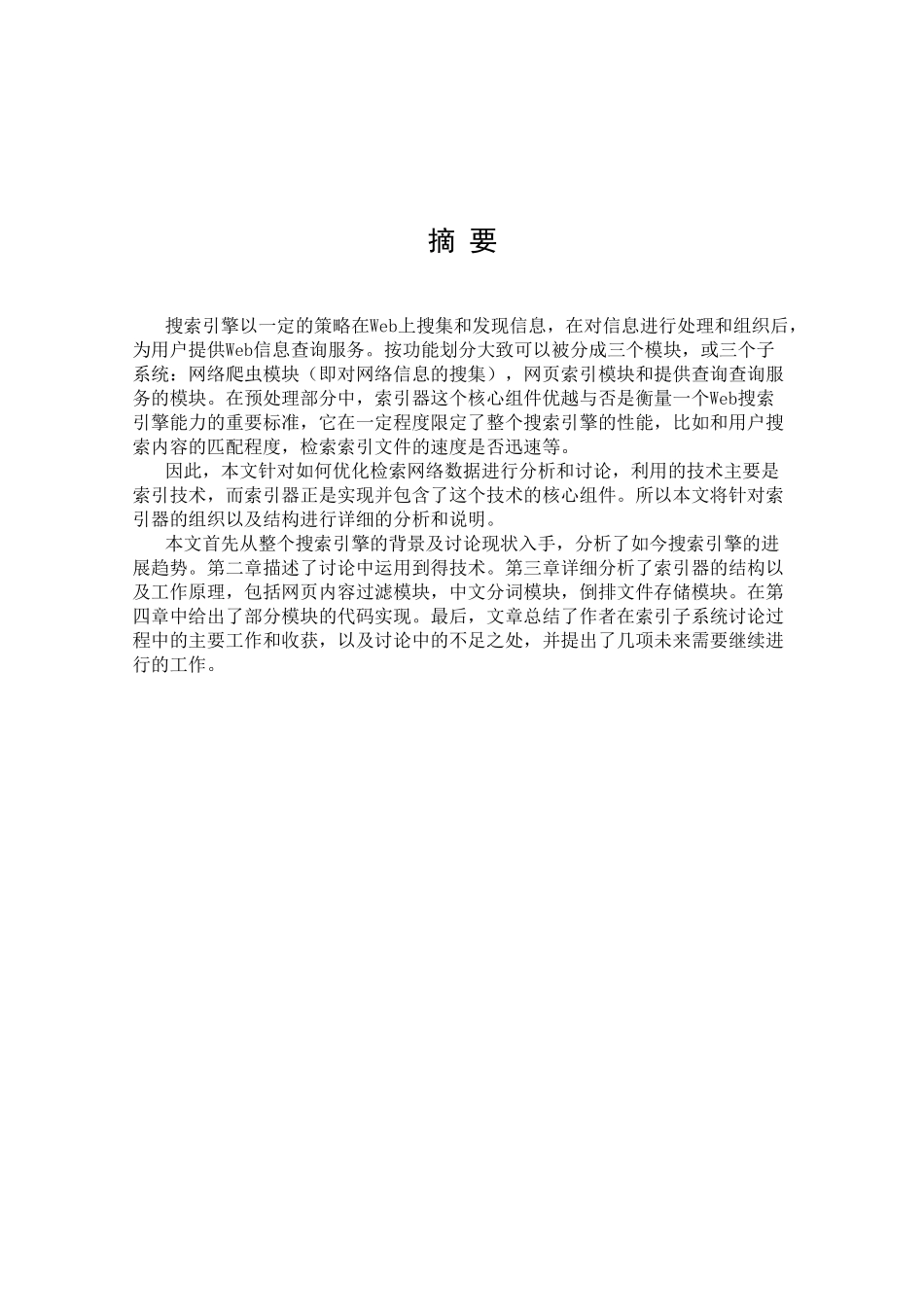 摘 要

搜索引擎以一定的策略在Web上搜集和发现信息，在对信息进行处理和组织后，为用户提供Web信息查询服务。按功能划分大致可以被分成三个模块，或三个子系统：网络爬虫模块（即对网络信息的搜集），网页索引模块和提供查询查询服务的模块。在预处理部分中，索引器这个核心组件优越与否是衡量一个Web搜索引擎能力的重要标准，它在一定程度限定了整个搜索引擎的性能，比如和用户搜索内容的匹配程度，检索索引文件的速度是否迅速等。

因此，本文针对如何优化检索网络数据进行分析和讨论，利用的技术主要是索引技术，而索引器正是实现并包含了这个技术的核心组件。所以本文将针对索引器的组织以及结构进行详细的分析和说明。

本文首先从整个搜索引擎的背景及讨论现状入手，分析了如今搜索引擎的进展趋势。第二章描述了讨论中运用到得技术。第三章详细分析了索引器的结构以及工作原理，包括网页内容过滤模块，中文分词模块，倒排文件存储模块。在第四章中给出了部分模块的代码实现。最后，文章总结了作者在索引子系统讨论过程中的主要工作和收获，以及讨论中的不足之处，并提出了几项未来需要继续进行的工作。